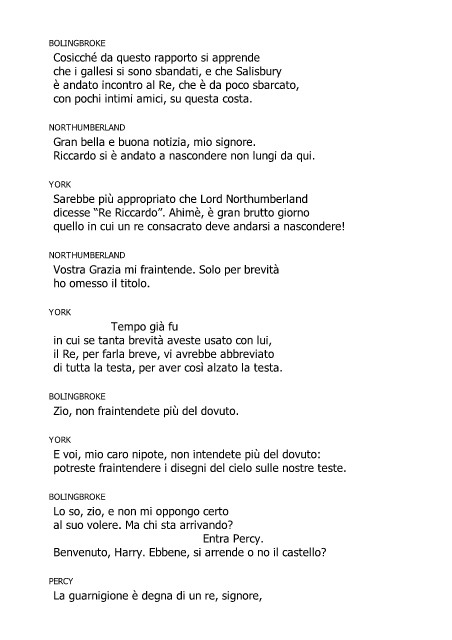 BOLINGBROKE
Cosicché da questo rapporto si apprende
che i gallesi si sono sbandati, e che Salisbury
è andato incontro al Re, che è da poco sbarcato,
con pochi intimi amici, su questa costa.

NORTHUMBERLAND
Gran bella e buona notizia, mio signore.
Riccardo si è andato a nascondere non lungi da qui.

YORK
Sarebbe più appropriato che Lord Northumberland
dicesse "Re Riccardo". Ahimè, è gran brutto giorno
quello in cui un re consacrato deve andarsi a nascondere!

NORTHUMBERLAND
Vostra Grazia mi fraintende. Solo per brevità
ho omesso il titolo.

YORK
Tempo già fu
in cui se tanta brevità aveste usato con lui,
il Re, per farla breve, vi avrebbe abbreviato
di tutta la testa, per aver così alzato la testa.

BOLINGBROKE
Zio, non fraintendete più del dovuto.

YORK
E voi, mio caro nipote, non intendete più del dovuto:
potreste fraintendere i disegni del cielo sulle nostre teste.

BOLINGBROKE
Lo so, zio, e non mi oppongo certo
al suo volere. Ma chi sta arrivando?
Entra Percy.
Benvenuto, Harry. Ebbene, si arrende o no il castello?

PERCY
La guarnigione è degna di un re, signore,